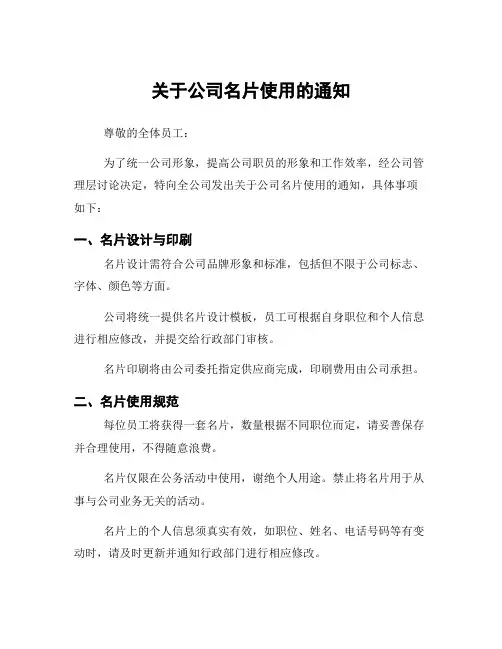 关于公司名片使用的通知

尊敬的全体员工：

为了统一公司形象，提高公司职员的形象和工作效率，经公司管理层讨论决定，特向全公司发出关于公司名片使用的通知，具体事项如下：

一、名片设计与印刷

名片设计需符合公司品牌形象和标准，包括但不限于公司标志、字体、颜色等方面。

公司将统一提供名片设计模板，员工可根据自身职位和个人信息进行相应修改，并提交给行政部门审核。

名片印刷将由公司委托指定供应商完成，印刷费用由公司承担。

二、名片使用规范

每位员工将获得一套名片，数量根据不同职位而定，请妥善保存并合理使用，不得随意浪费。

名片仅限在公务活动中使用，谢绝个人用途。禁止将名片用于从事与公司业务无关的活动。

名片上的个人信息须真实有效，如职位、姓名、电话号码等有变动时，请及时更新并通知行政部门进行相应修改。